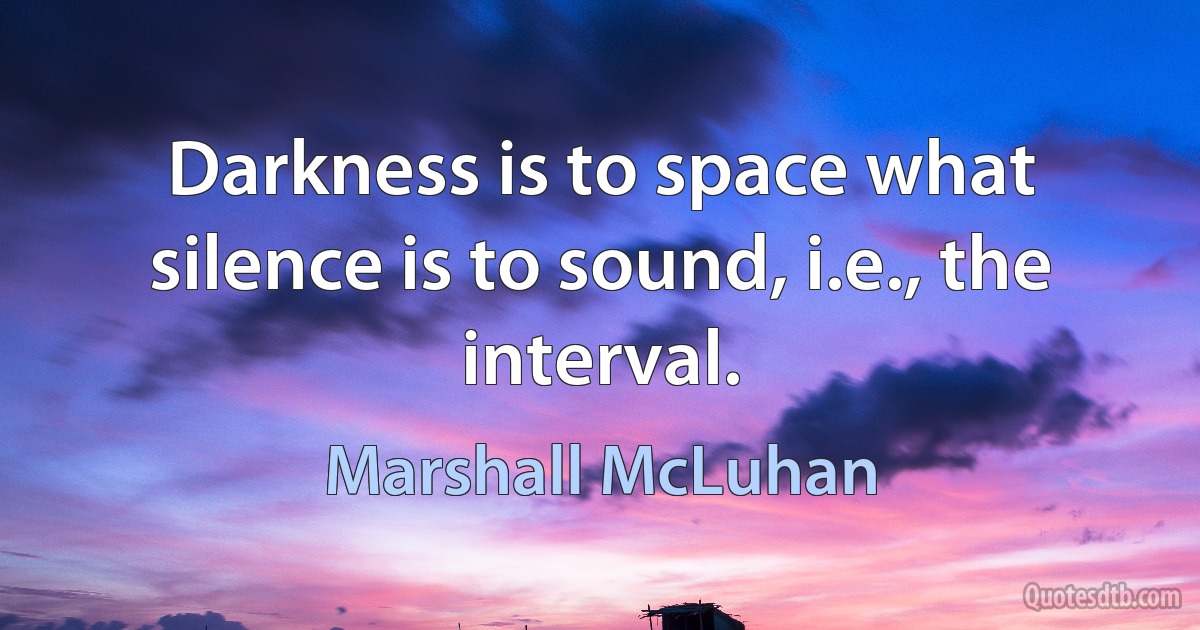 Darkness is to space what silence is to sound, i.e., the interval.

Marshall McLuhan

Quotesdtb.com